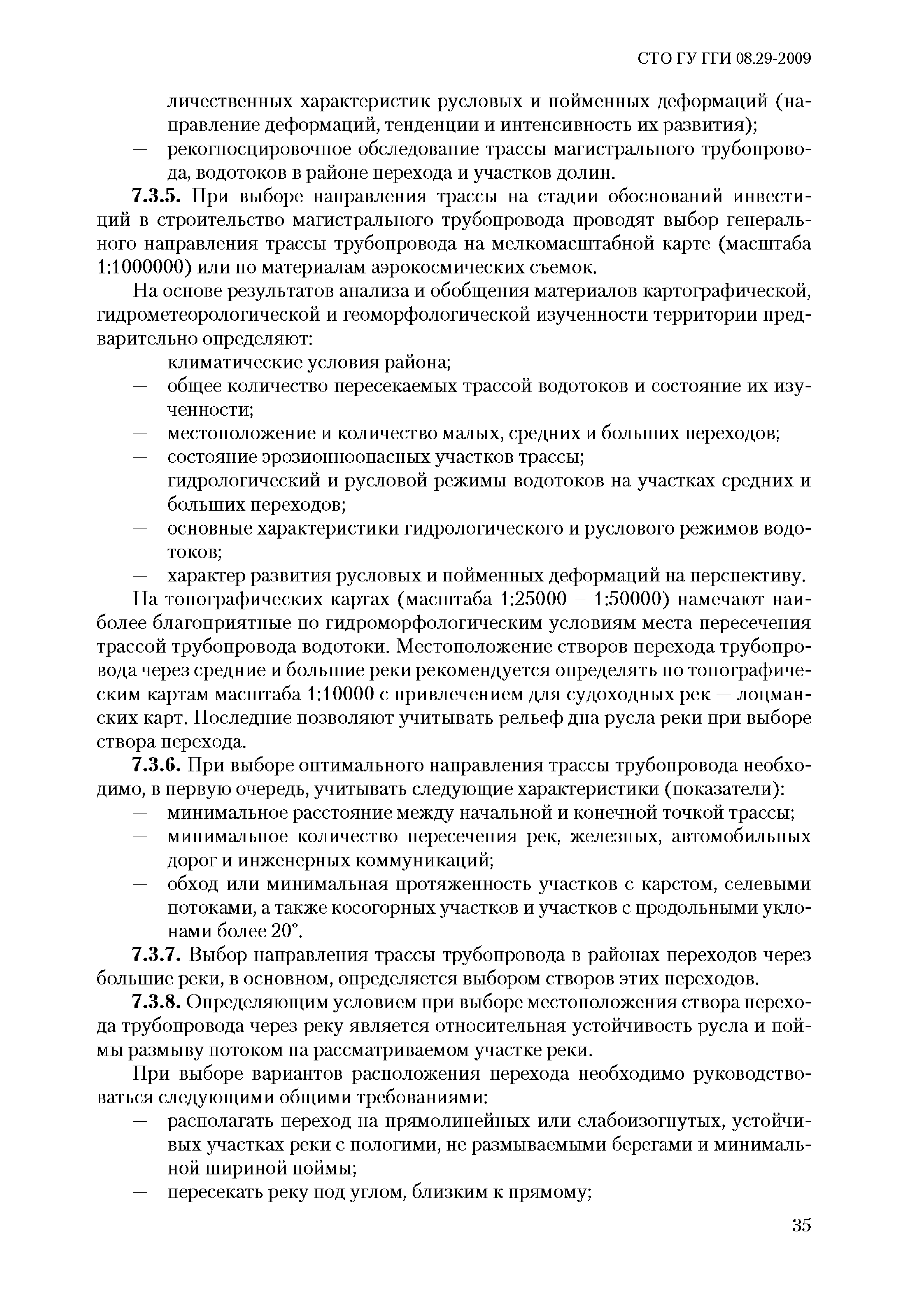 СТО ГУ ГГИ 08.29-2009

личественных характеристик русловых и пойменных деформаций (направление деформаций, тенденции и интенсивность их развития);
— рекогносцировочное обследование трассы магистрального трубопровода, водотоков в районе перехода и участков долин.

**7.3.5.** При выборе направления трассы на стадии обоснований инвестиций в строительство магистрального трубопровода проводят выбор генерального направления трассы трубопровода на мелкомасштабной карте (масштаба 1:1000000) или по материалам аэрокосмических съемок.

На основе результатов анализа и обобщения материалов картографической, гидрометеорологической и геоморфологической изученности территории предварительно определяют:
— климатические условия района;
— общее количество пересекаемых трассой водотоков и состояние их изученности;
— местоположение и количество малых, средних и больших переходов;
— состояние эрозионноопасных участков трассы;
— гидрологический и русловой режимы водотоков на участках средних и больших переходов;
— основные характеристики гидрологического и руслового режимов водотоков;
— характер развития русловых и пойменных деформаций на перспективу.

На топографических картах (масштаба 1:25000 – 1:50000) намечают наиболее благоприятные по гидроморфологическим условиям места пересечения трассой трубопровода водотоки. Местоположение створов перехода трубопровода через средние и большие реки рекомендуется определять по топографическим картам масштаба 1:10000 с привлечением для судоходных рек — лоцманских карт. Последние позволяют учитывать рельеф дна русла реки при выборе створа перехода.

**7.3.6.** При выборе оптимального направления трассы трубопровода необходимо, в первую очередь, учитывать следующие характеристики (показатели):
— минимальное расстояние между начальной и конечной точкой трассы;
— минимальное количество пересечения рек, железных, автомобильных дорог и инженерных коммуникаций;
— обход или минимальная протяженность участков с карстом, селевыми потоками, а также косогорных участков и участков с продольными уклонами более 20°.

**7.3.7.** Выбор направления трассы трубопровода в районах переходов через большие реки, в основном, определяется выбором створов этих переходов.

**7.3.8.** Определяющим условием при выборе местоположения створа перехода трубопровода через реку является относительная устойчивость русла и поймы размыву потоком на рассматриваемом участке реки.

При выборе вариантов расположения перехода необходимо руководствоваться следующими общими требованиями:
— располагать переход на прямолинейных или слабоизогнутых, устойчивых участках реки с пологими, не размываемыми берегами и минимальной шириной поймы;
— пересекать реку под углом, близким к прямому;

35